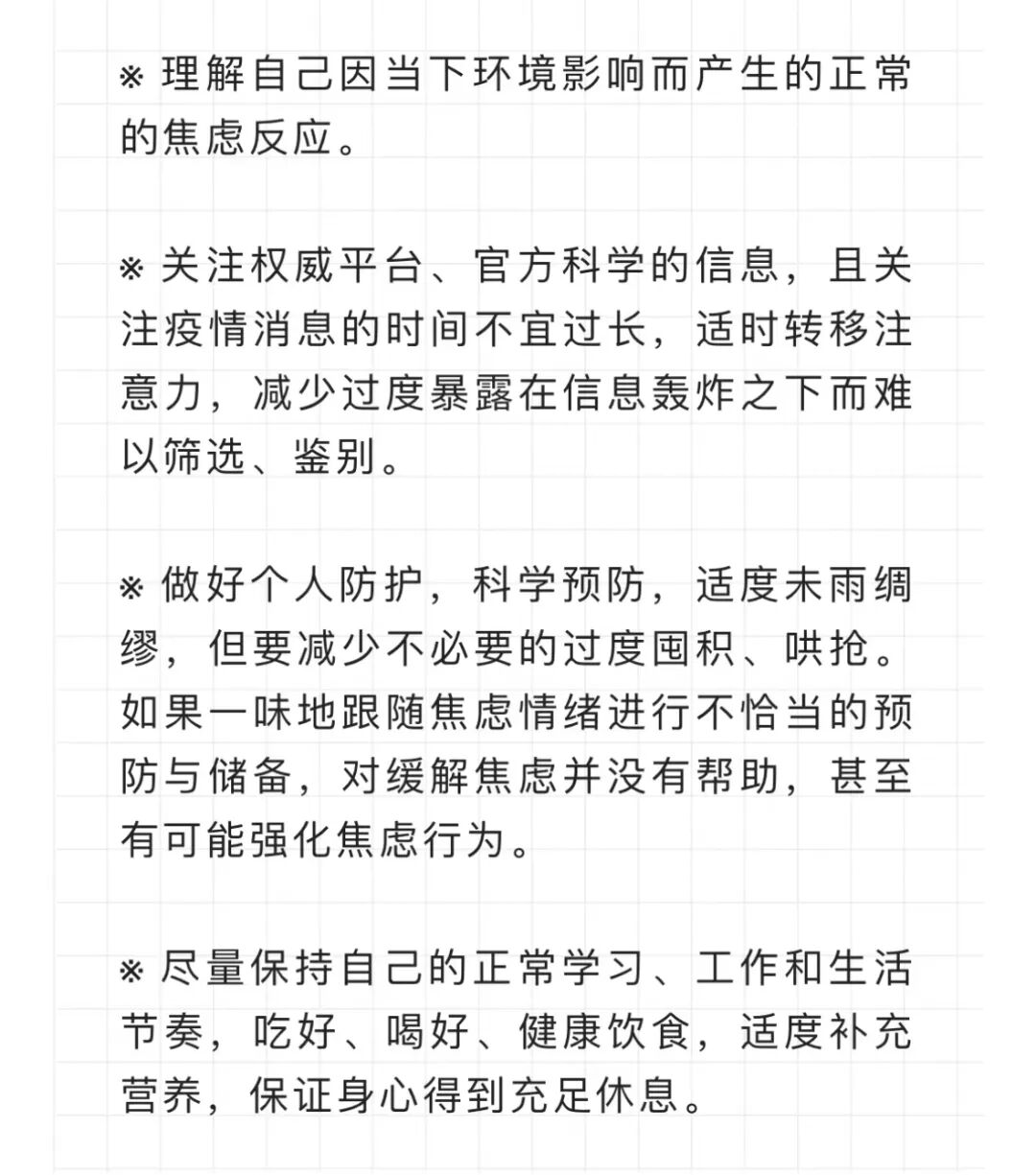 ※ 理解自己因当下环境影响而产生的正常的焦虑反应。

※ 关注权威平台、官方科学的信息，且关注疫情消息的时间不宜过长，适时转移注意力，减少过度暴露在信息轰炸之下而难以筛选、鉴别。

※ 做好个人防护，科学预防，适度未雨绸缪，但要减少不必要的过度囤积、哄抢。如果一味地跟随焦虑情绪进行不恰当的预防与储备，对缓解焦虑并没有帮助，甚至有可能强化焦虑行为。

※ 尽量保持自己的正常学习、工作和生活节奏，吃好、喝好、健康饮食，适度补充营养，保证身心得到充足休息。